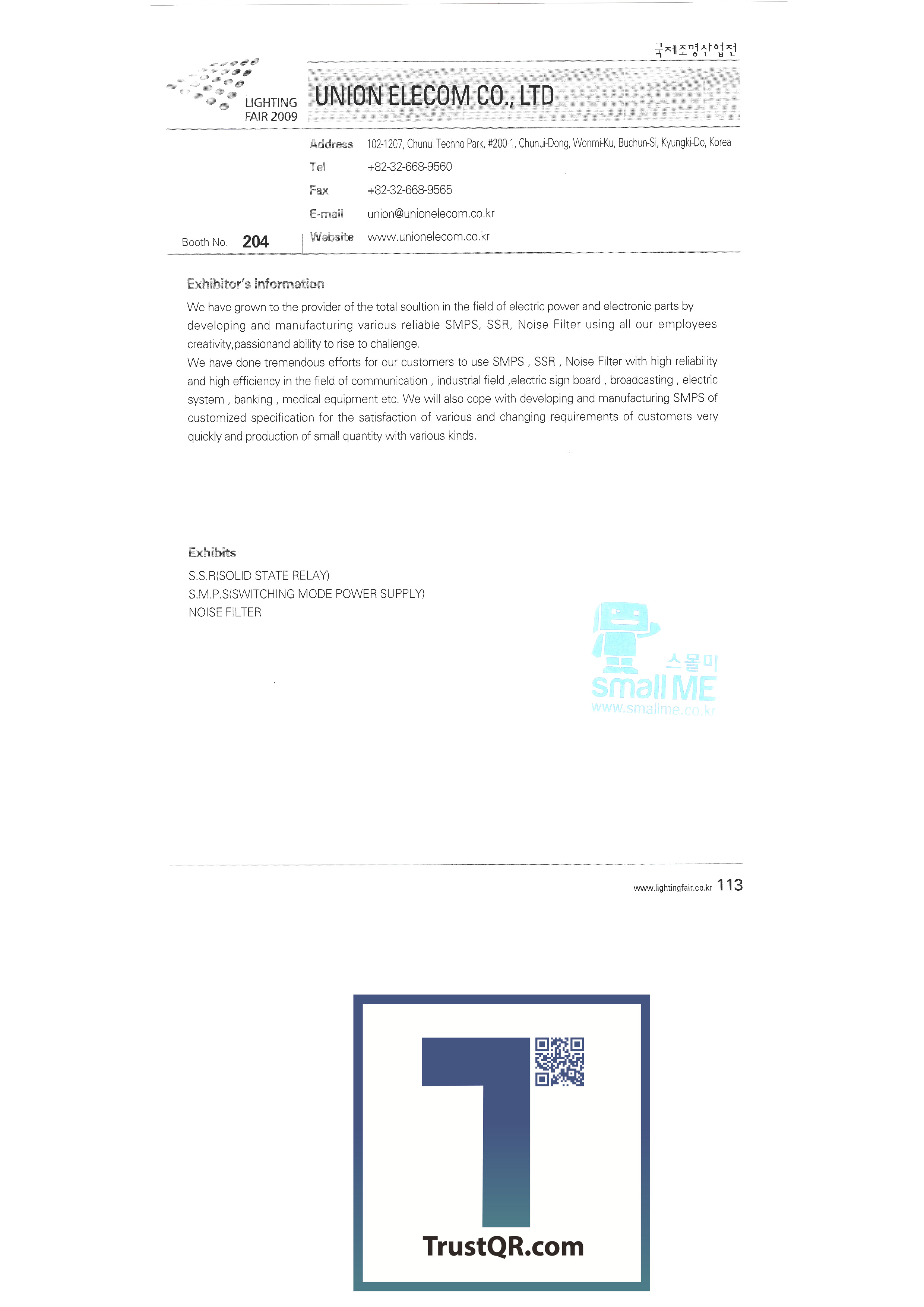 국제조명산업전

LIGHTING FAIR 2009

UNION ELECOM CO., LTD

Address 102-1207, Chunui Techno Park, #200-1, Chunui-Dong, Wonmi-Ku, Buchun-Si, Kyungki-Do, Korea
Tel +82-32-668-9560
Fax +82-32-668-9565
E-mail union@unionelecom.co.kr
Booth No. 204
Website www.unionelecom.co.kr

Exhibitor's Information

We have grown to the provider of the total soultion in the field of electric power and electronic parts by developing and manufacturing various reliable SMPS, SSR, Noise Filter using all our employees creativity,passionand ability to rise to challenge.
We have done tremendous efforts for our customers to use SMPS , SSR , Noise Filter with high reliability and high efficiency in the field of communication , industrial field ,electric sign board , broadcasting , electric system , banking , medical equipment etc. We will also cope with developing and manufacturing SMPS of customized specification for the satisfaction of various and changing requirements of customers very quickly and production of small quantity with various kinds.

Exhibits

S.S.R(SOLID STATE RELAY)
S.M.P.S(SWITCHING MODE POWER SUPPLY)
NOISE FILTER

스몰미
small ME
www.smallme.co.kr

www.lightingfair.co.kr 113

TrustQR.com